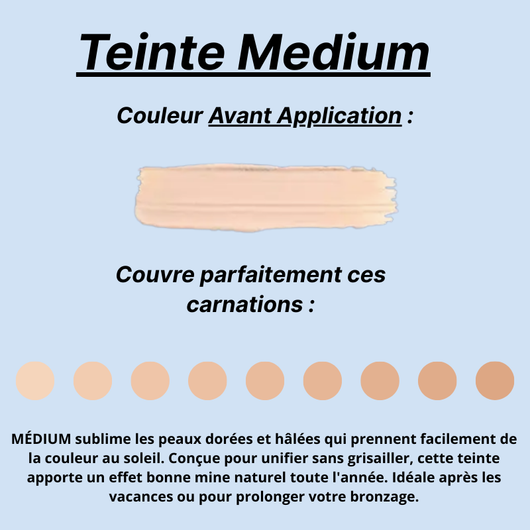 Teinte Medium

Couleur Avant Application :

Couvre parfaitement ces carnations :

MÉDIUM sublime les peaux dorées et hâlées qui prennent facilement de la couleur au soleil. Conçue pour unifier sans grisailler, cette teinte apporte un effet bonne mine naturel toute l'année. Idéale après les vacances ou pour prolonger votre bronzage.